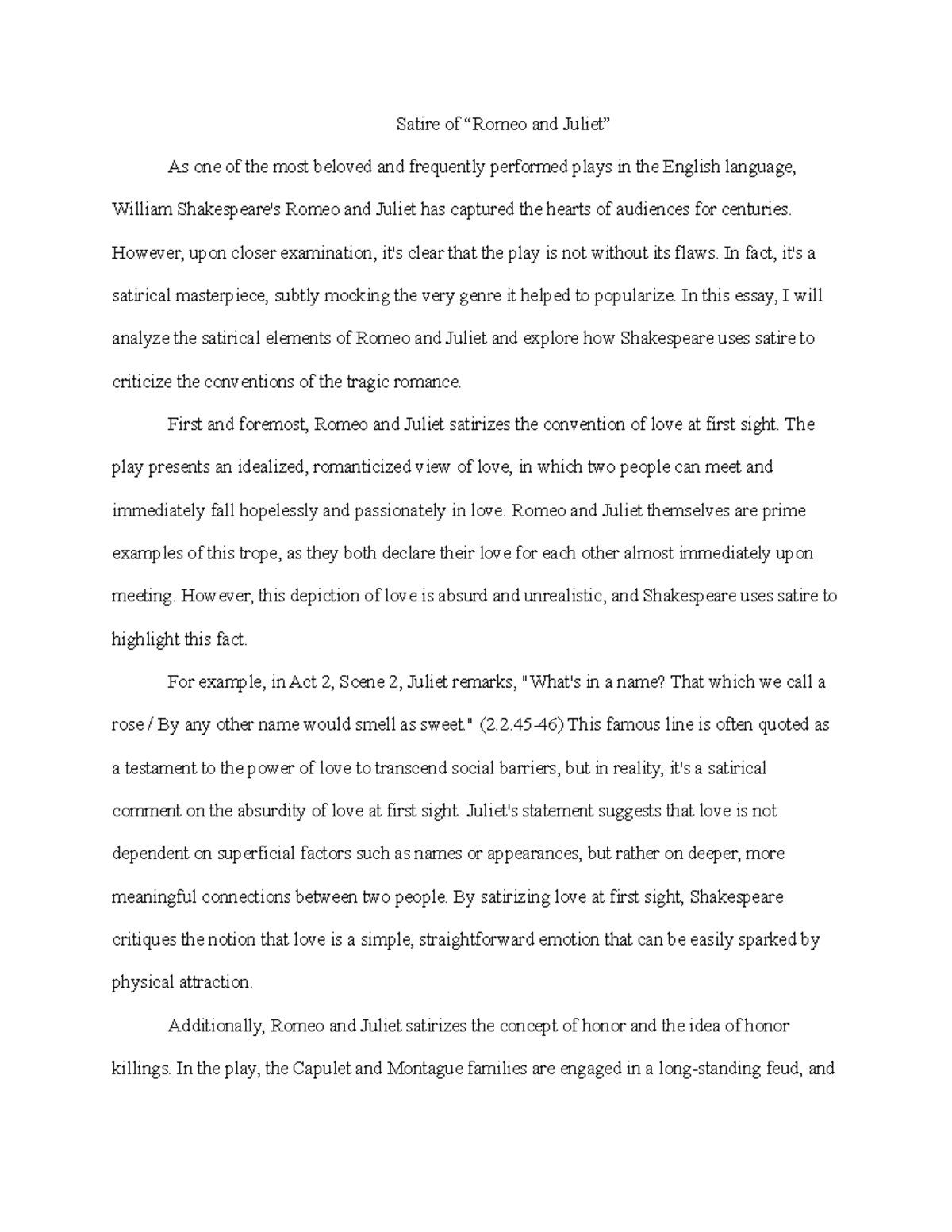 Satire of “Romeo and Juliet”

As one of the most beloved and frequently performed plays in the English language, William Shakespeare's Romeo and Juliet has captured the hearts of audiences for centuries. However, upon closer examination, it's clear that the play is not without its flaws. In fact, it's a satirical masterpiece, subtly mocking the very genre it helped to popularize. In this essay, I will analyze the satirical elements of Romeo and Juliet and explore how Shakespeare uses satire to criticize the conventions of the tragic romance.

First and foremost, Romeo and Juliet satirizes the convention of love at first sight. The play presents an idealized, romanticized view of love, in which two people can meet and immediately fall hopelessly and passionately in love. Romeo and Juliet themselves are prime examples of this trope, as they both declare their love for each other almost immediately upon meeting. However, this depiction of love is absurd and unrealistic, and Shakespeare uses satire to highlight this fact.

For example, in Act 2, Scene 2, Juliet remarks, "What's in a name? That which we call a rose / By any other name would smell as sweet." (2.2.45-46) This famous line is often quoted as a testament to the power of love to transcend social barriers, but in reality, it's a satirical comment on the absurdity of love at first sight. Juliet's statement suggests that love is not dependent on superficial factors such as names or appearances, but rather on deeper, more meaningful connections between two people. By satirizing love at first sight, Shakespeare critiques the notion that love is a simple, straightforward emotion that can be easily sparked by physical attraction.

Additionally, Romeo and Juliet satirizes the concept of honor and the idea of honor killings. In the play, the Capulet and Montague families are engaged in a long-standing feud, and